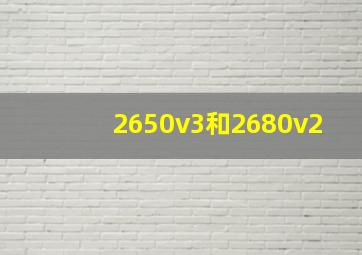 2650v3和2680v2